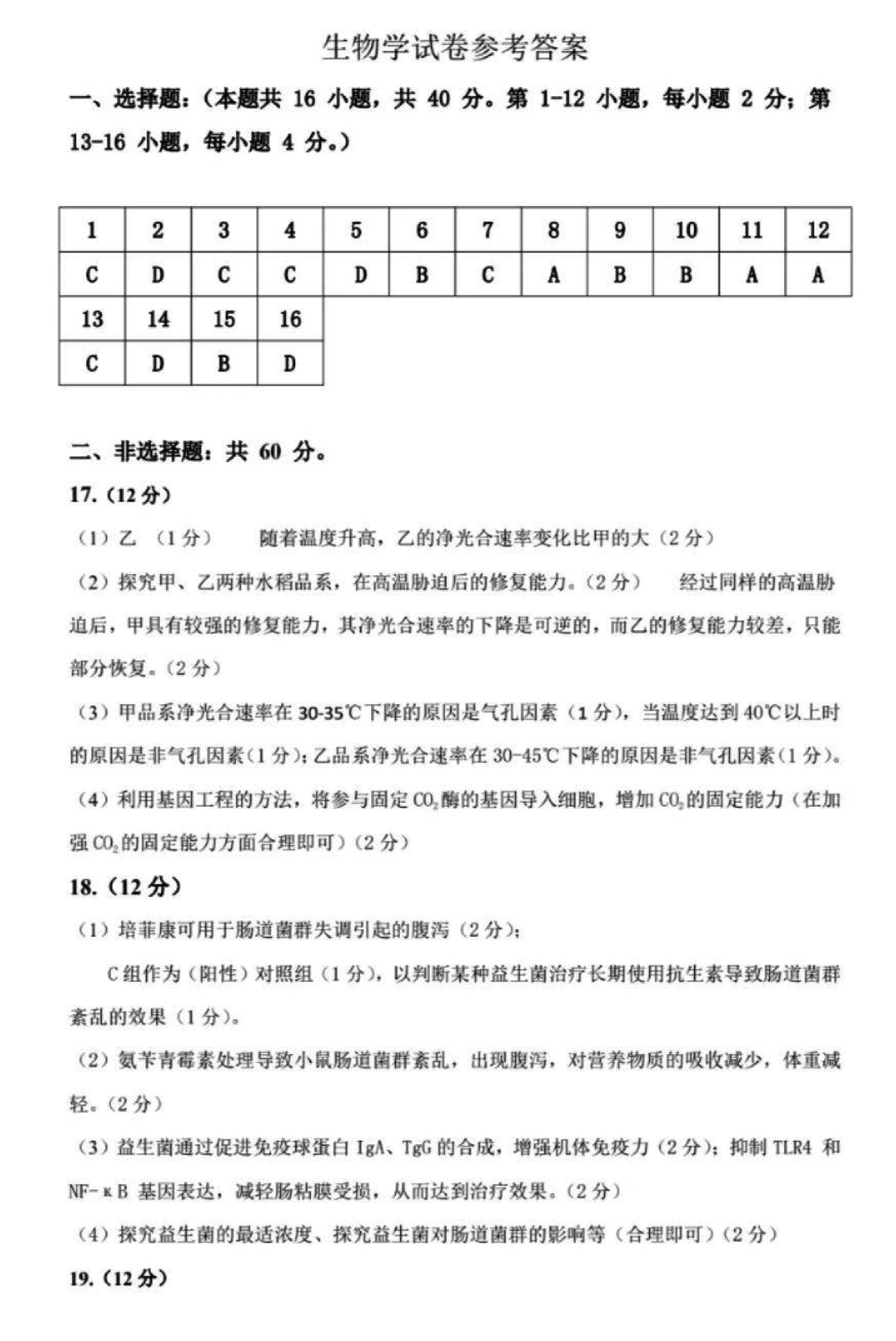 生物学试卷参考答案

一、选择题：（本题共 16 小题，共 40 分。第 1-12 小题，每小题 2 分；第 13-16 小题，每小题 4 分。）

| 1 | 2 | 3 | 4 | 5 | 6 | 7 | 8 | 9 | 10 | 11 | 12 |
|---|---|---|---|---|---|---|---|---|---|---|---|
| C | D | C | C | D | B | C | A | B | B | A | A |
| 13 | 14 | 15 | 16 | | | | | | | | |
| C | D | B | D | | | | | | | | |

二、非选择题：共 60 分。

17.（12 分）

（1）乙 （1 分） 随着温度升高，乙的净光合速率变化比甲的大（2 分）

（2）探究甲、乙两种水稻品系，在高温胁迫后的修复能力。（2 分） 经过同样的高温胁迫后，甲具有较强的修复能力，其净光合速率的下降是可逆的，而乙的修复能力较差，只能部分恢复。（2 分）

（3）甲品系净光合速率在 30-35℃下降的原因是气孔因素（1 分），当温度达到 40℃以上时的原因是非气孔因素（1 分）；乙品系净光合速率在 30-45℃下降的原因是非气孔因素（1 分）。

（4）利用基因工程的方法，将参与固定 $CO_2$ 酶的基因导入细胞，增加 $CO_2$ 的固定能力（在加强 $CO_2$ 的固定能力方面合理即可）（2 分）

18.（12 分）

（1）培菲康可用于肠道菌群失调引起的腹泻（2 分）；

C 组作为（阳性）对照组（1 分），以判断某种益生菌治疗长期使用抗生素导致肠道菌群紊乱的效果（1 分）。

（2）氨苄青霉素处理导致小鼠肠道菌群紊乱，出现腹泻，对营养物质的吸收减少，体重减轻。（2 分）

（3）益生菌通过促进免疫球蛋白 IgA、TgG 的合成，增强机体免疫力（2 分）；抑制 TLR4 和 NF-κB 基因表达，减轻肠粘膜受损，从而达到治疗效果。（2 分）

（4）探究益生菌的最适浓度、探究益生菌对肠道菌群的影响等（合理即可）（2 分）

19.（12 分）